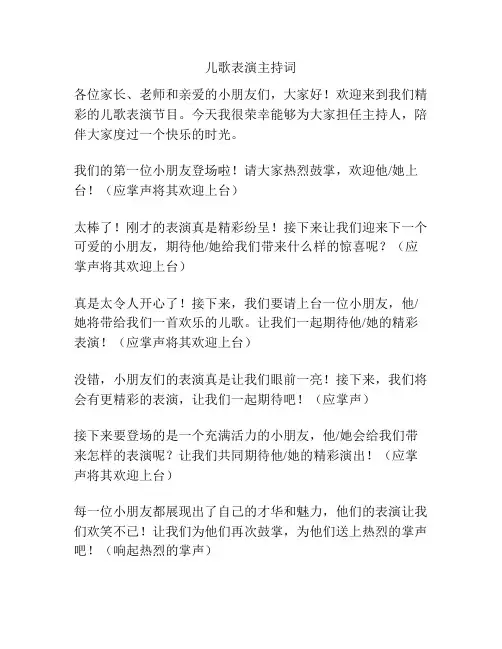 儿歌表演主持词

各位家长、老师和亲爱的小朋友们，大家好！欢迎来到我们精彩的儿歌表演节目。今天我很荣幸能够为大家担任主持人，陪伴大家度过一个快乐的时光。

我们的第一位小朋友登场啦！请大家热烈鼓掌，欢迎他/她上台！（应掌声将其欢迎上台）

太棒了！刚才的表演真是精彩纷呈！接下来让我们迎来下一个可爱的小朋友，期待他/她给我们带来什么样的惊喜呢？（应掌声将其欢迎上台）

真是太令人开心了！接下来，我们要请上台一位小朋友，他/她将带给我们一首欢乐的儿歌。让我们一起期待他/她的精彩表演！（应掌声将其欢迎上台）

没错，小朋友们的表演真是让我们眼前一亮！接下来，我们将会有更精彩的表演，让我们一起期待吧！（应掌声）

接下来要登场的是一个充满活力的小朋友，他/她会给我们带来怎样的表演呢？让我们共同期待他/她的精彩演出！（应掌声将其欢迎上台）

每一位小朋友都展现出了自己的才华和魅力，他们的表演让我们欢笑不已！让我们为他们再次鼓掌，为他们送上热烈的掌声吧！（响起热烈的掌声）